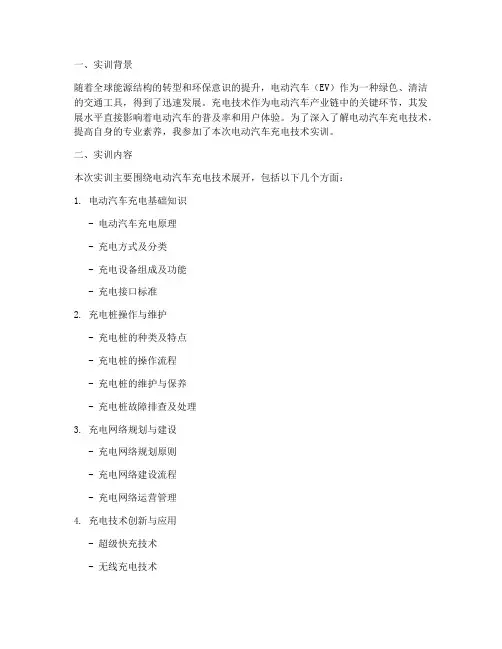 一、实训背景

随着全球能源结构的转型和环保意识的提升，电动汽车（EV）作为一种绿色、清洁的交通工具，得到了迅速发展。充电技术作为电动汽车产业链中的关键环节，其发展水平直接影响着电动汽车的普及率和用户体验。为了深入了解电动汽车充电技术，提高自身的专业素养，我参加了本次电动汽车充电技术实训。

二、实训内容

本次实训主要围绕电动汽车充电技术展开，包括以下几个方面：

1. 电动汽车充电基础知识

- 电动汽车充电原理

- 充电方式及分类

- 充电设备组成及功能

- 充电接口标准

2. 充电桩操作与维护

- 充电桩的种类及特点

- 充电桩的操作流程

- 充电桩的维护与保养

- 充电桩故障排查及处理

3. 充电网络规划与建设

- 充电网络规划原则

- 充电网络建设流程

- 充电网络运营管理

4. 充电技术创新与应用

- 超级快充技术

- 无线充电技术